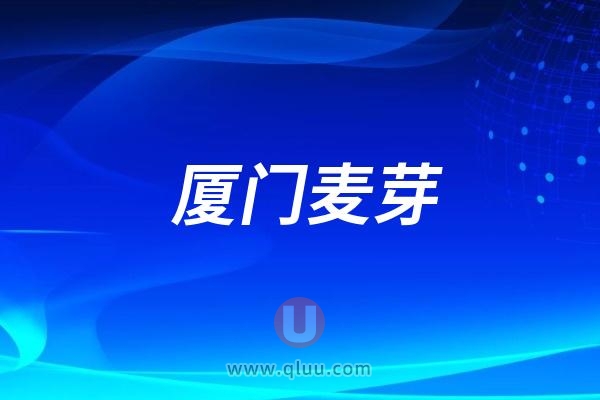 厦门麦芽

U

www.qluu.com